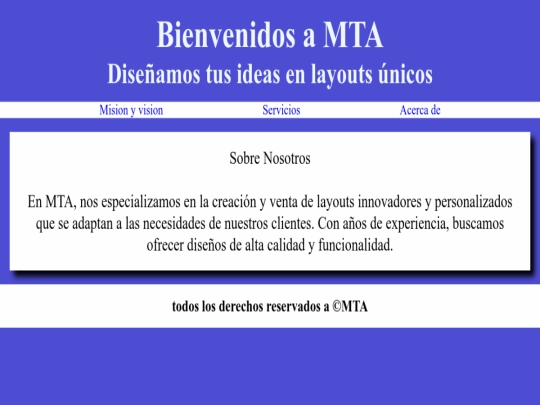 Bienvenidos a MTA

Diseñamos tus ideas en layouts únicos

Mision y vision

Servicios

Acerca de

Sobre Nosotros

En MTA, nos especializamos en la creación y venta de layouts innovadores y personalizados que se adaptan a las necesidades de nuestros clientes. Con años de experiencia, buscamos ofrecer diseños de alta calidad y funcionalidad.

todos los derechos reservados a ©MTA